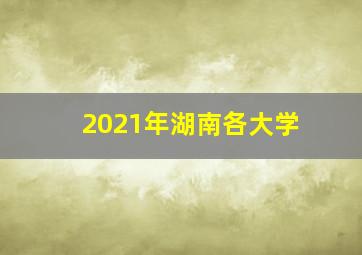 2021年湖南各大学